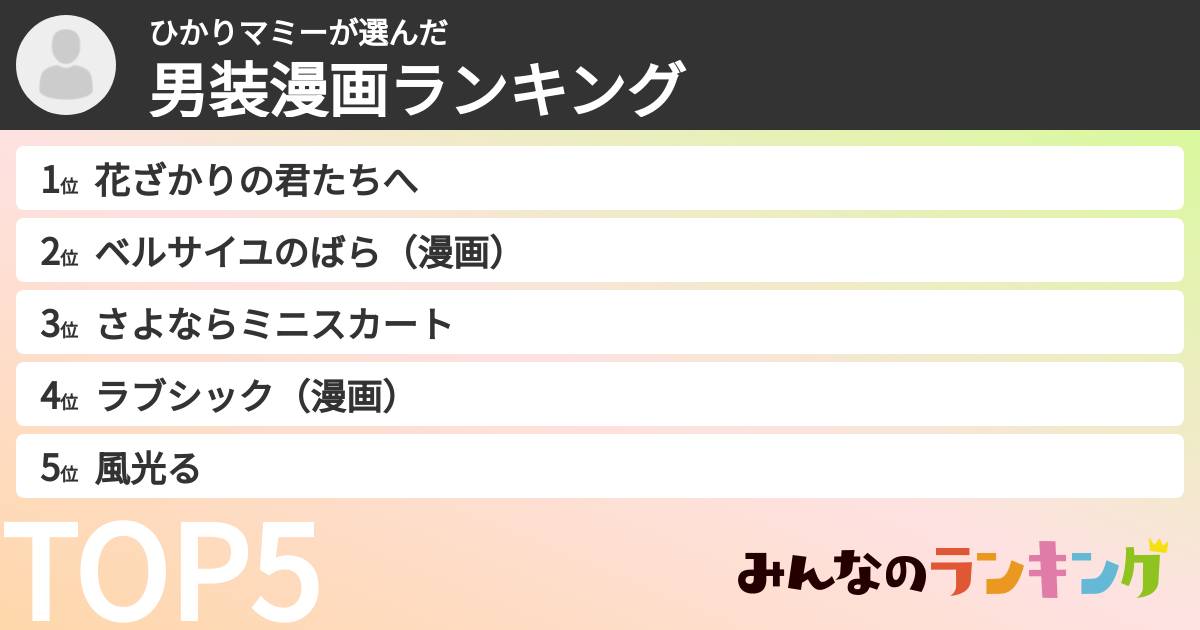 ひかりマミーが選んだ
男装漫画ランキング

1位 花ざかりの君たちへ
2位 ベルサイユのばら（漫画）
3位 さよならミニスカート
4位 ラブシック（漫画）
5位 風光る

TOP5

みんなのランキング